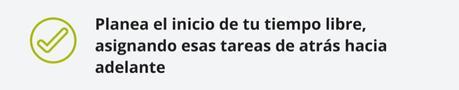 Planea el inicio de tu tiempo libre, asignando esas tareas de atrás hacia adelante